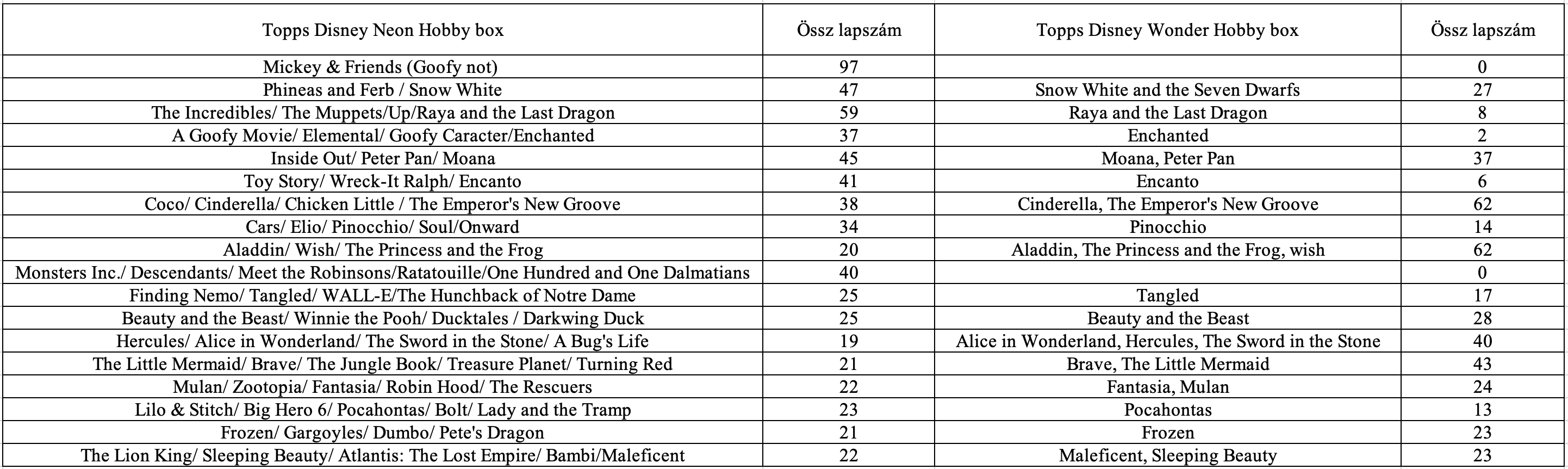 | Topps Disney Neon Hobby box | Össz lapszám | Topps Disney Wonder Hobby box | Össz lapszám |
|---|---|---|---|
| Mickey & Friends (Goofy not) | 97 | | 0 |
| Phineas and Ferb / Snow White | 47 | Snow White and the Seven Dwarfs | 27 |
| The Incredibles/ The Muppets/Up/Raya and the Last Dragon | 59 | Raya and the Last Dragon | 8 |
| A Goofy Movie/ Elemental/ Goofy Caracter/Enchanted | 37 | Enchanted | 2 |
| Inside Out/ Peter Pan/ Moana | 45 | Moana, Peter Pan | 37 |
| Toy Story/ Wreck-It Ralph/ Encanto | 41 | Encanto | 6 |
| Coco/ Cinderella/ Chicken Little / The Emperor's New Groove | 38 | Cinderella, The Emperor's New Groove | 62 |
| Cars/ Elio/ Pinocchio/ Soul/Onward | 34 | Pinocchio | 14 |
| Aladdin/ Wish/ The Princess and the Frog | 20 | Aladdin, The Princess and the Frog, wish | 62 |
| Monsters Inc./ Descendants/ Meet the Robinsons/Ratatouille/One Hundred and One Dalmatians | 40 | | 0 |
| Finding Nemo/ Tangled/ WALL-E/The Hunchback of Notre Dame | 25 | Tangled | 17 |
| Beauty and the Beast/ Winnie the Pooh/ Ducktales / Darkwing Duck | 25 | Beauty and the Beast | 28 |
| Hercules/ Alice in Wonderland/ The Sword in the Stone/ A Bug's Life | 19 | Alice in Wonderland, Hercules, The Sword in the Stone | 40 |
| The Little Mermaid/ Brave/ The Jungle Book/ Treasure Planet/ Turning Red | 21 | Brave, The Little Mermaid | 43 |
| Mulan/ Zootopia/ Fantasia/ Robin Hood/ The Rescuers | 22 | Fantasia, Mulan | 24 |
| Lilo & Stitch/ Big Hero 6/ Pocahontas/ Bolt/ Lady and the Tramp | 23 | Pocahontas | 13 |
| Frozen/ Gargoyles/ Dumbo/ Pete's Dragon | 21 | Frozen | 23 |
| The Lion King/ Sleeping Beauty/ Atlantis: The Lost Empire/ Bambi/Maleficent | 22 | Maleficent, Sleeping Beauty | 23 |